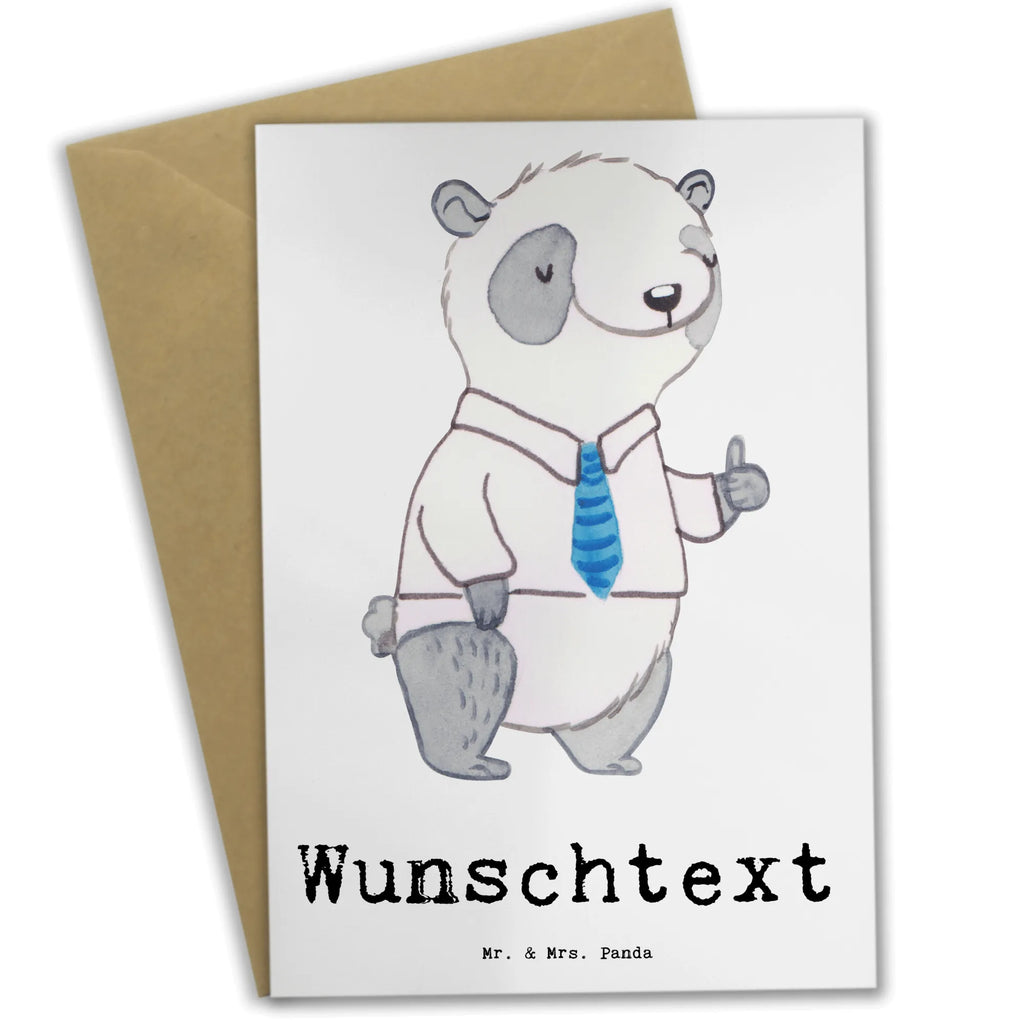 Wunschtext

Mr. & Mrs. Panda